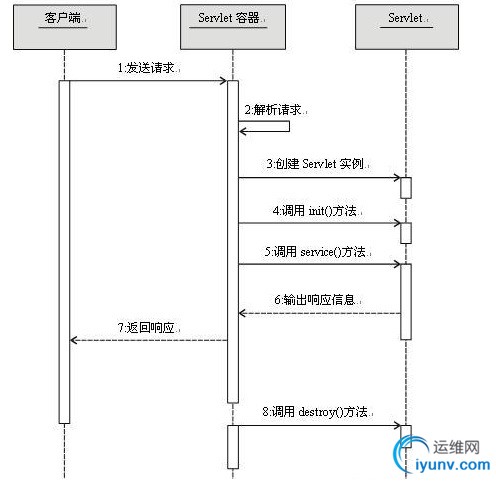 客户端

Servlet 容器

Servlet

1:发送请求

2:解析请求

3:创建 Servlet 实例

4:调用 init()方法

5:调用 service()方法

6:输出响应信息

7:返回响应

8:调用 destroy()方法

运维网
iyunv.com